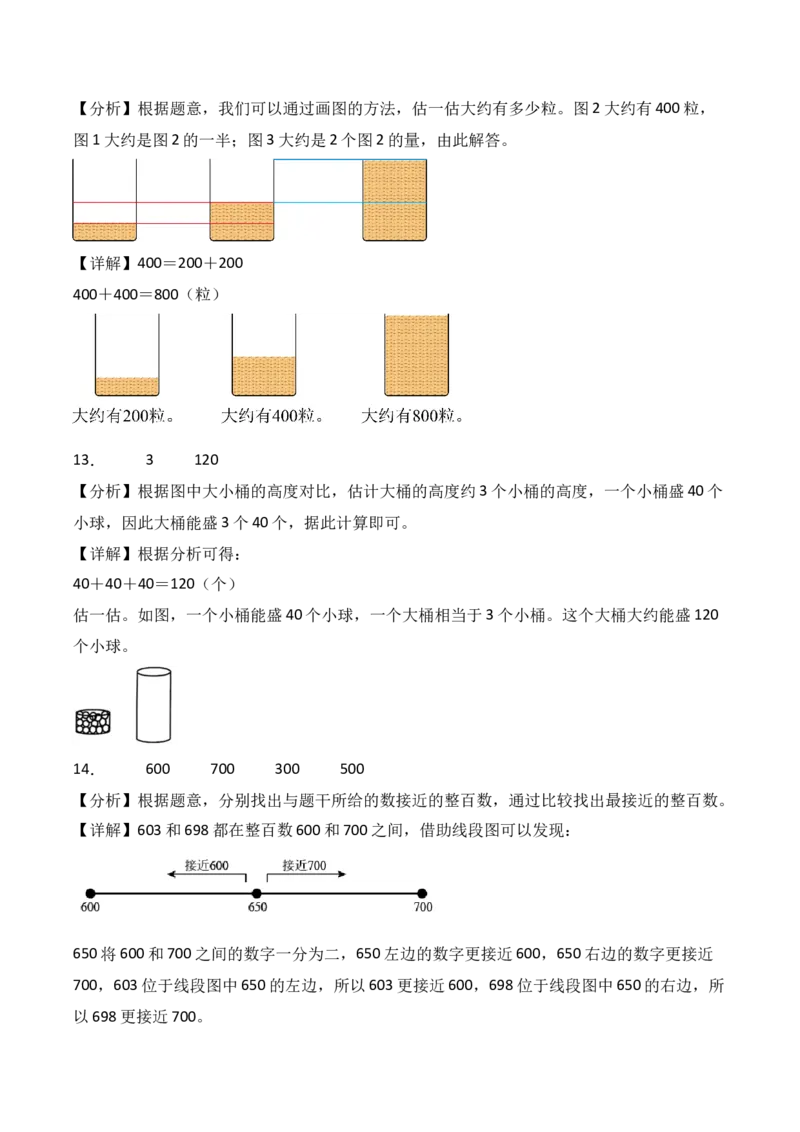 【分析】根据题意，我们可以通过画图的方法，估一估大约有多少粒。图 2 大约有 400 粒，图 1 大约是图 2 的一半；图 3 大约是 2 个图 2 的量，由此解答。

【详解】400＝200＋200

400＋400＝800（粒）

大约有200粒。　大约有400粒。　大约有800粒。

13．　3　120

【分析】根据图中大小桶的高度对比，估计大桶的高度约 3 个小桶的高度，一个小桶盛 40 个小球，因此大桶能盛 3 个 40 个，据此计算即可。

【详解】根据分析可得：

40＋40＋40＝120（个）

估一估。如图，一个小桶能盛 40 个小球，一个大桶相当于 3 个小桶。这个大桶大约能盛 120 个小球。

14．　600　700　300　500

【分析】根据题意，分别找出与题干所给的数接近的整百数，通过比较找出最接近的整百数。

【详解】603 和 698 都在整百数 600 和 700 之间，借助线段图可以发现：

接近600　接近700

600　650　700

650 将 600 和 700 之间的数字一分为二，650 左边的数字更接近 600，650 右边的数字更接近 700，603 位于线段图中 650 的左边，所以 603 更接近 600，698 位于线段图中 650 的右边，所以 698 更接近 700。